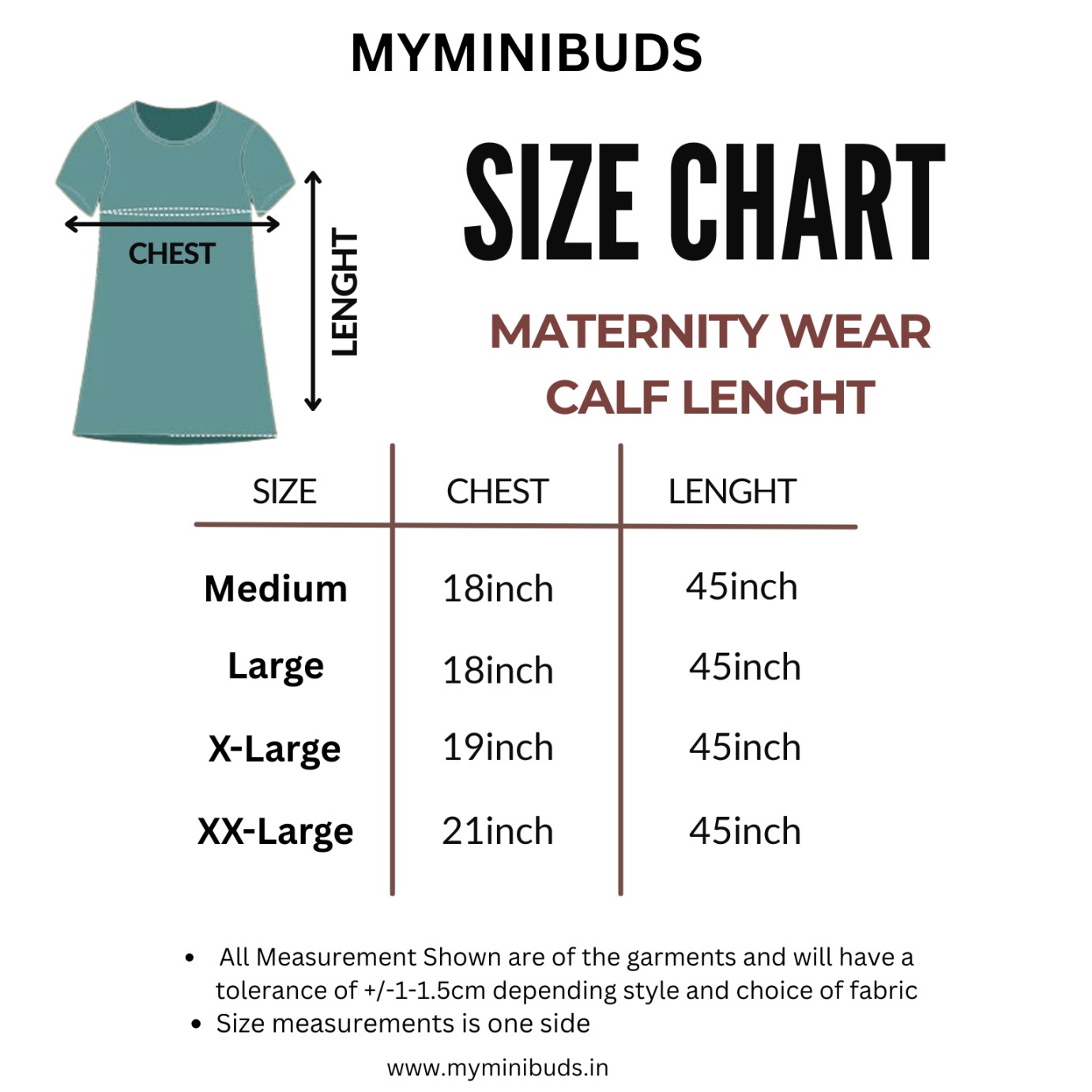 MYMINIBUDS

CHEST

LENGHT

SIZE CHART

MATERNITY WEAR
CALF LENGHT

| SIZE | CHEST | LENGHT |
|---|---|---|
| Medium | 18inch | 45inch |
| Large | 18inch | 45inch |
| X-Large | 19inch | 45inch |
| XX-Large | 21inch | 45inch |

• All Measurement Shown are of the garments and will have a tolerance of +/-1-1.5cm depending style and choice of fabric
• Size measurements is one side

www.myminibuds.in